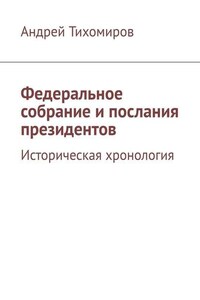 Андрей Тихомиров

Федеральное собрание и послания президентов

Историческая хронология